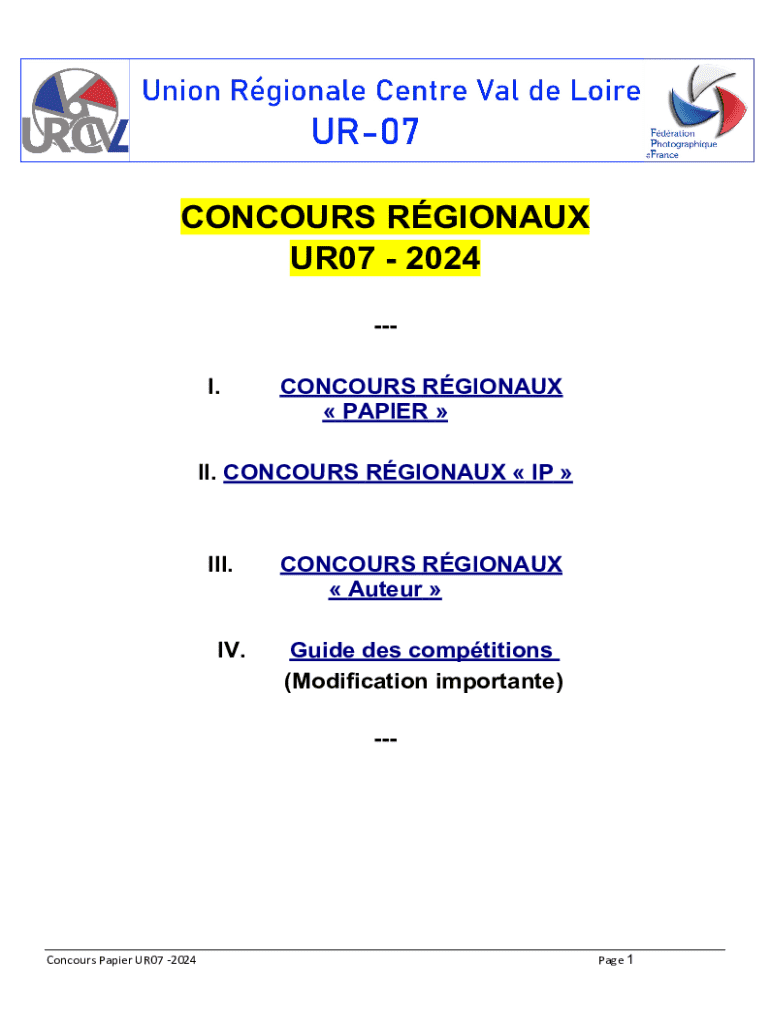 URCVL

Union Régionale Centre Val de Loire

UR-07

Fédération Photographique de France

CONCOURS RÉGIONAUX
UR07 - 2024

---

I. CONCOURS RÉGIONAUX « PAPIER »

II. CONCOURS RÉGIONAUX « IP »

III. CONCOURS RÉGIONAUX « Auteur »

IV. Guide des compétitions (Modification importante)

---

Concours Papier UR07 -2024

Page 1